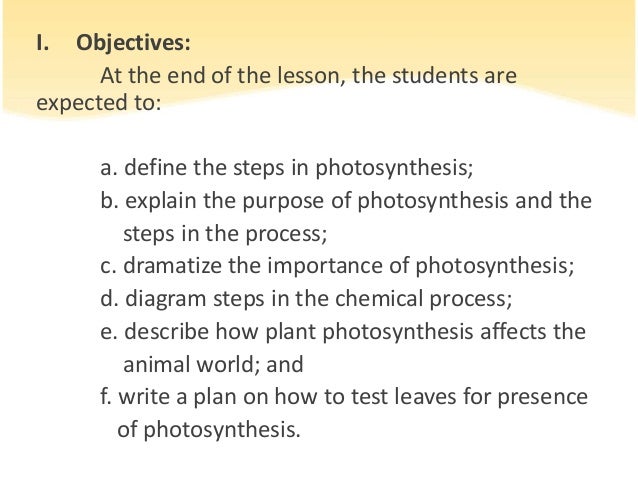 I. Objectives:

At the end of the lesson, the students are expected to:

a. define the steps in photosynthesis;
b. explain the purpose of photosynthesis and the steps in the process;
c. dramatize the importance of photosynthesis;
d. diagram steps in the chemical process;
e. describe how plant photosynthesis affects the animal world; and
f. write a plan on how to test leaves for presence of photosynthesis.